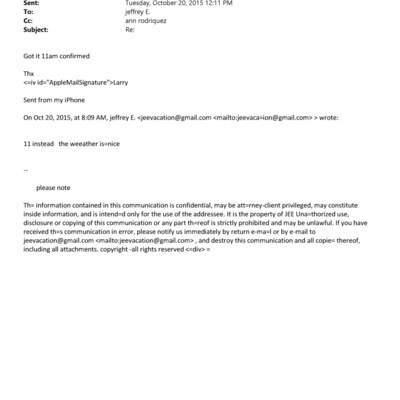 Sent: Tuesday, October 20, 2015 12:11 PM
To: jeffrey E.
Cc: ann rodriquez
Subject: Re:

Got it 11am confirmed

Thx
<=iv id="AppleMailSignature">Larry

Sent from my iPhone

On Oct 20, 2015, at 8:09 AM, jeffrey E. <jeevacation@gmail.com <mailto:jeevaca=ion@gmail.com> > wrote:

11 instead the weeather is=nice

--

please note

Th= information contained in this communication is confidential, may be att=rney-client privileged, may constitute inside information, and is intend=d only for the use of the addressee. It is the property of JEE Una=thorized use, disclosure or copying of this communication or any part th=reof is strictly prohibited and may be unlawful. If you have received th=s communication in error, please notify us immediately by return e-ma=l or by e-mail to jeevacation@gmail.com <mailto:jeevacation@gmail.com> , and destroy this communication and all copie= thereof, including all attachments. copyright -all rights reserved <=div> =